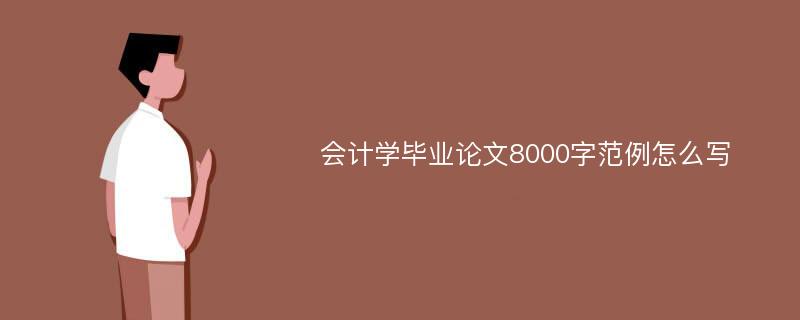 会计学毕业论文8000字范例怎么写